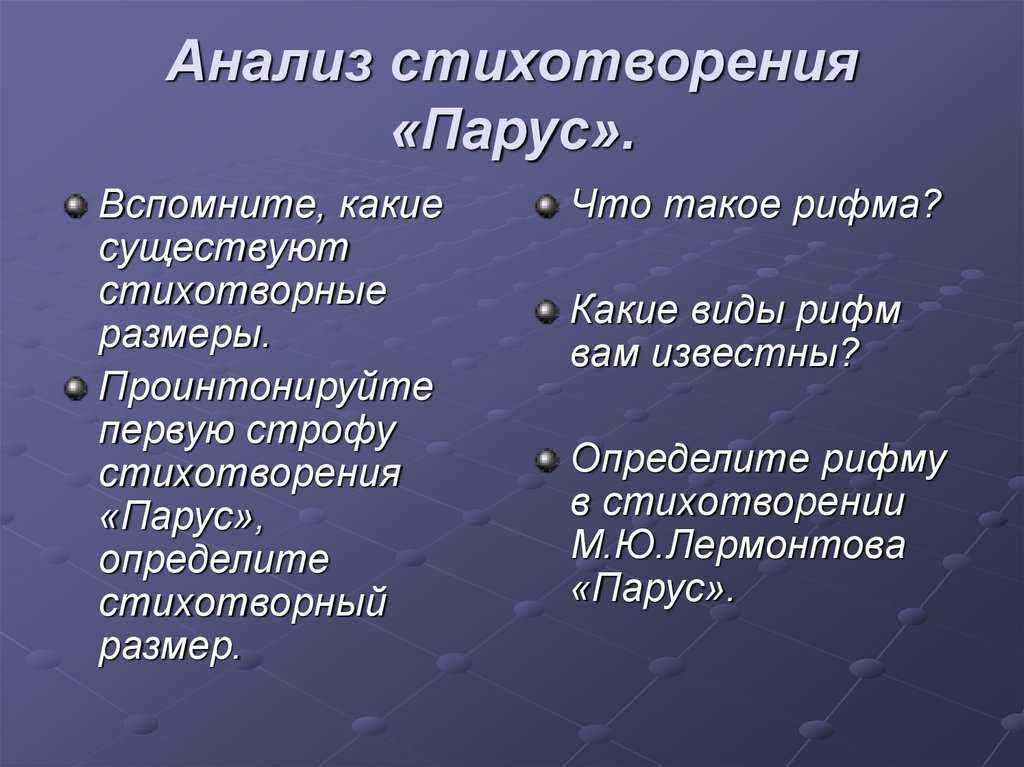 Анализ стихотворения «Парус».

Вспомните, какие существуют стихотворные размеры.

Проинтонируйте первую строфу стихотворения «Парус», определите стихотворный размер.

Что такое рифма?

Какие виды рифм вам известны?

Определите рифму в стихотворении М.Ю.Лермонтова «Парус».